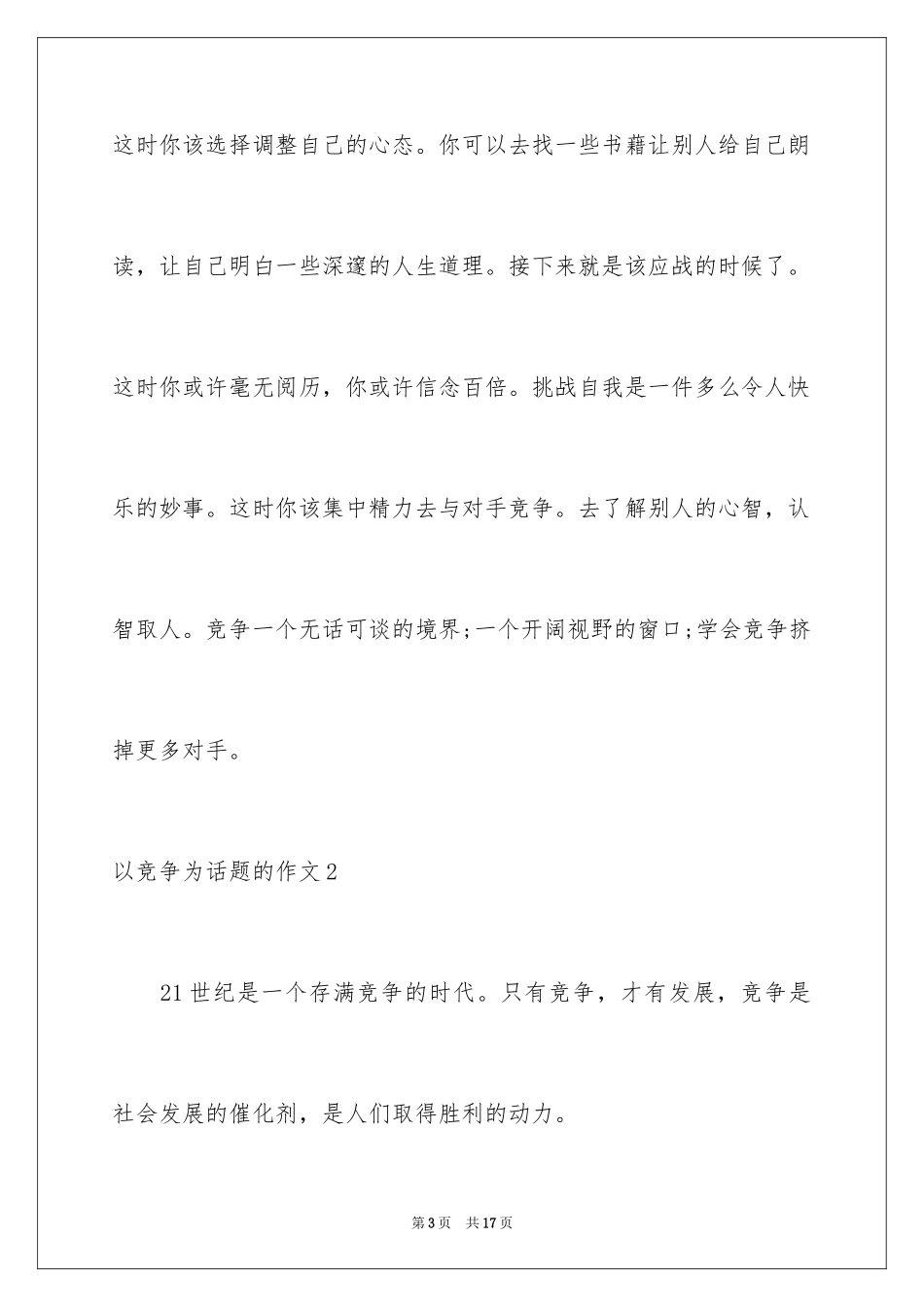 这时你该选择调整自己的心态。你可以去找一些书藉让别人给自己朗读，让自己明白一些深邃的人生道理。接下来就是该应战的时候了。这时你或许毫无阅历，你或许信念百倍。挑战自我是一件多么令人快乐的妙事。这时你该集中精力去与对手竞争。去了解别人的心智，认智取人。竞争一个无话可谈的境界;一个开阔视野的窗口;学会竞争挤掉更多对手。

以竞争为话题的作文2

21世纪是一个存满竞争的时代。只有竞争，才有发展，竞争是社会发展的催化剂，是人们取得胜利的动力。

第3页 共17页